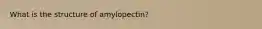 What is the structure of amylopectin?